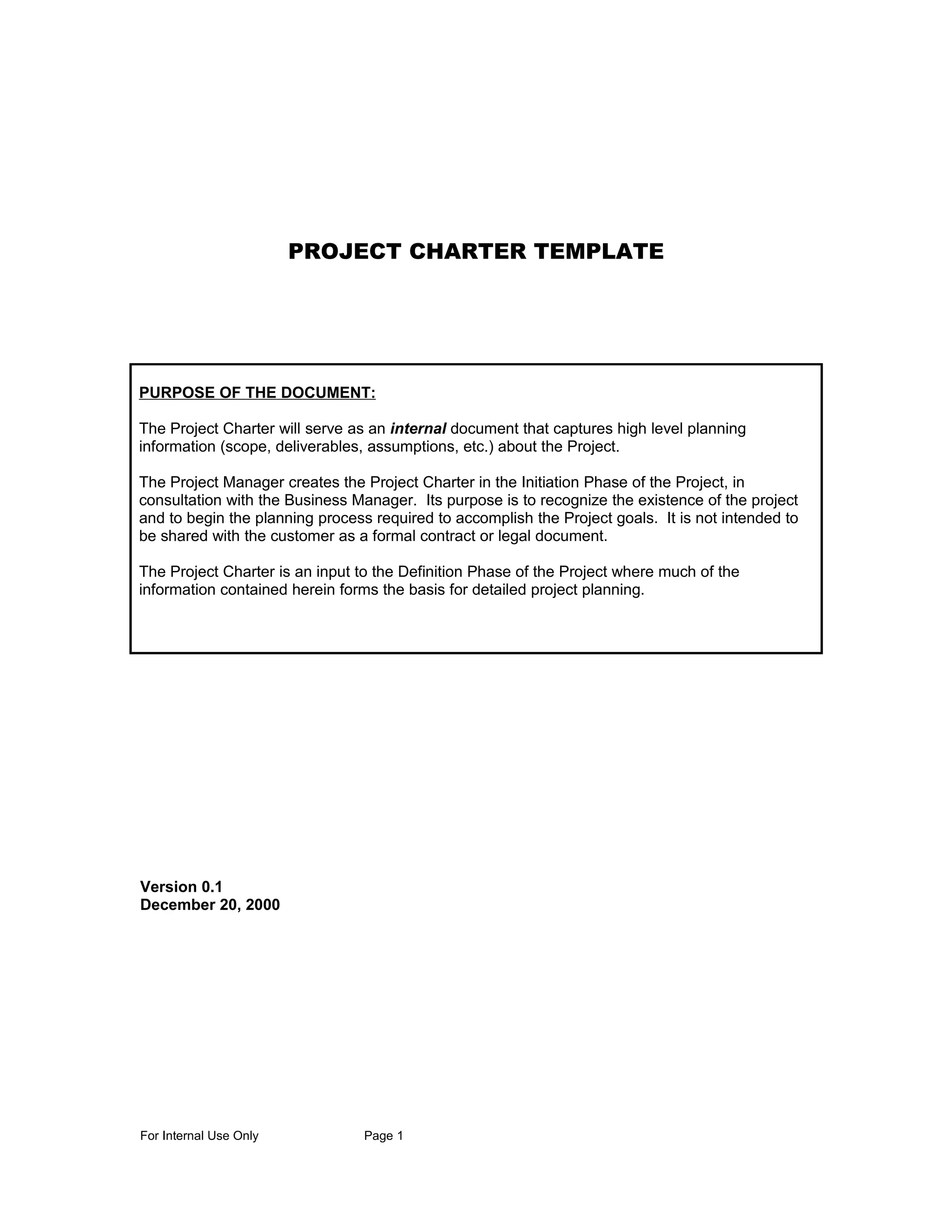 PROJECT CHARTER TEMPLATE

PURPOSE OF THE DOCUMENT:

The Project Charter will serve as an internal document that captures high level planning information (scope, deliverables, assumptions, etc.) about the Project.

The Project Manager creates the Project Charter in the Initiation Phase of the Project, in consultation with the Business Manager. Its purpose is to recognize the existence of the project and to begin the planning process required to accomplish the Project goals. It is not intended to be shared with the customer as a formal contract or legal document.

The Project Charter is an input to the Definition Phase of the Project where much of the information contained herein forms the basis for detailed project planning.

Version 0.1
December 20, 2000

For Internal Use Only Page 1